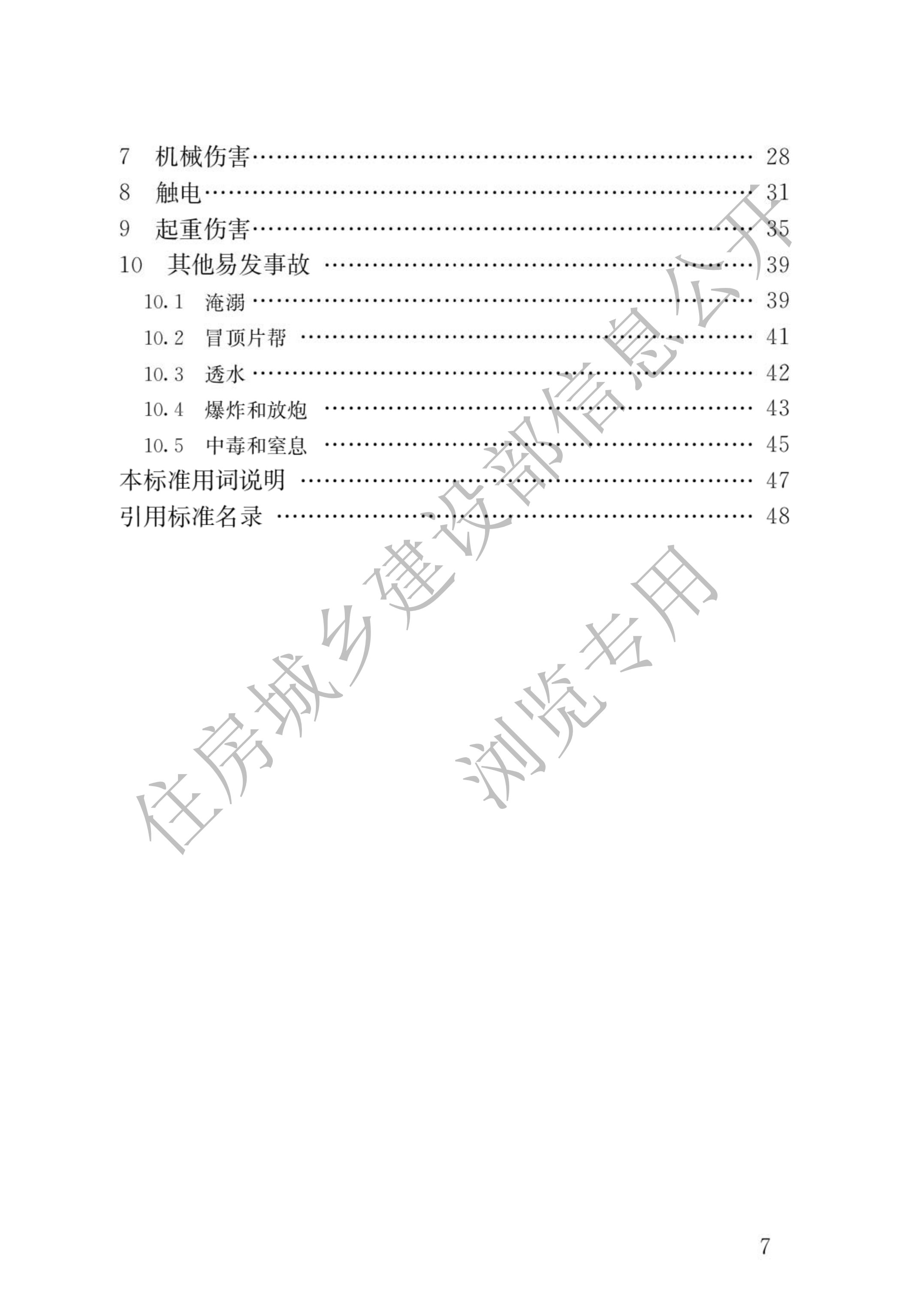 7 机械伤害 28
8 触电 31
9 起重伤害 35
10 其他易发事故 39
10.1 淹溺 39
10.2 冒顶片帮 41
10.3 透水 42
10.4 爆炸和放炮 43
10.5 中毒和窒息 45
本标准用词说明 47
引用标准名录 48

7

住房城乡建设部信息公开
浏览专用